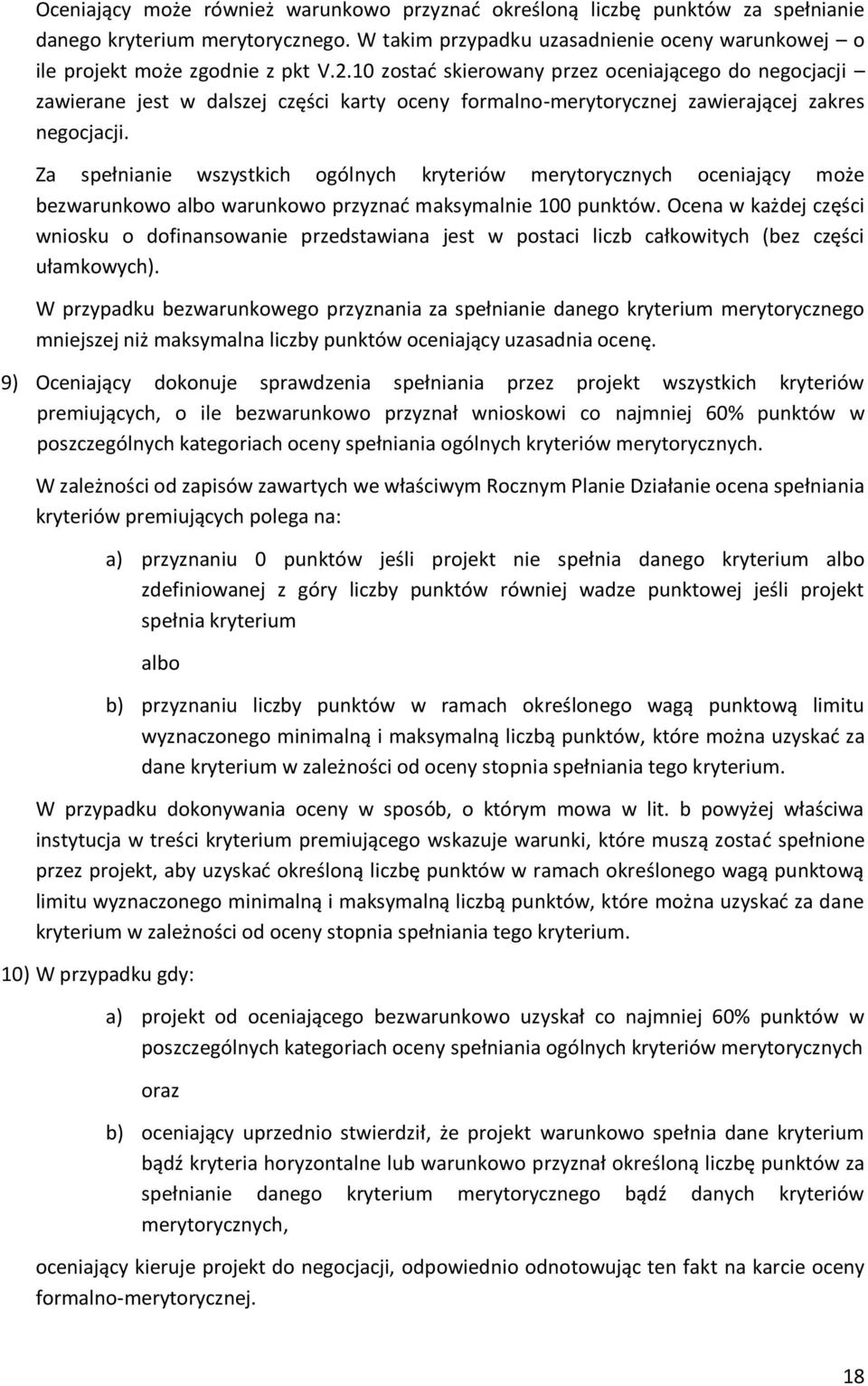 Oceniający może również warunkowo przyznać określoną liczbę punktów za spełnianie danego kryterium merytorycznego. W takim przypadku uzasadnienie oceny warunkowej – o ile projekt może zgodnie z pkt V.2.10 zostać skierowany przez oceniającego do negocjacji – zawierane jest w dalszej części karty oceny formalno-merytorycznej zawierającej zakres negocjacji.

Za spełnianie wszystkich ogólnych kryteriów merytorycznych oceniający może bezwarunkowo albo warunkowo przyznać maksymalnie 100 punktów. Ocena w każdej części wniosku o dofinansowanie przedstawiana jest w postaci liczb całkowitych (bez części ułamkowych).

W przypadku bezwarunkowego przyznania za spełnianie danego kryterium merytorycznego mniejszej niż maksymalna liczby punktów oceniający uzasadnia ocenę.

9) Oceniający dokonuje sprawdzenia spełniania przez projekt wszystkich kryteriów premiujących, o ile bezwarunkowo przyznał wnioskowi co najmniej 60% punktów w poszczególnych kategoriach oceny spełniania ogólnych kryteriów merytorycznych.

W zależności od zapisów zawartych we właściwym Rocznym Planie Działanie ocena spełniania kryteriów premiujących polega na:

a) przyznaniu 0 punktów jeśli projekt nie spełnia danego kryterium albo zdefiniowanej z góry liczby punktów równiej wadze punktowej jeśli projekt spełnia kryterium

albo

b) przyznaniu liczby punktów w ramach określonego wagą punktową limitu wyznaczonego minimalną i maksymalną liczbą punktów, które można uzyskać za dane kryterium w zależności od oceny stopnia spełniania tego kryterium.

W przypadku dokonywania oceny w sposób, o którym mowa w lit. b powyżej właściwa instytucja w treści kryterium premiującego wskazuje warunki, które muszą zostać spełnione przez projekt, aby uzyskać określoną liczbę punktów w ramach określonego wagą punktową limitu wyznaczonego minimalną i maksymalną liczbą punktów, które można uzyskać za dane kryterium w zależności od oceny stopnia spełniania tego kryterium.

10) W przypadku gdy:

a) projekt od oceniającego bezwarunkowo uzyskał co najmniej 60% punktów w poszczególnych kategoriach oceny spełniania ogólnych kryteriów merytorycznych

oraz

b) oceniający uprzednio stwierdził, że projekt warunkowo spełnia dane kryterium bądź kryteria horyzontalne lub warunkowo przyznał określoną liczbę punktów za spełnianie danego kryterium merytorycznego bądź danych kryteriów merytorycznych,

oceniający kieruje projekt do negocjacji, odpowiednio odnotowując ten fakt na karcie oceny formalno-merytorycznej.

18